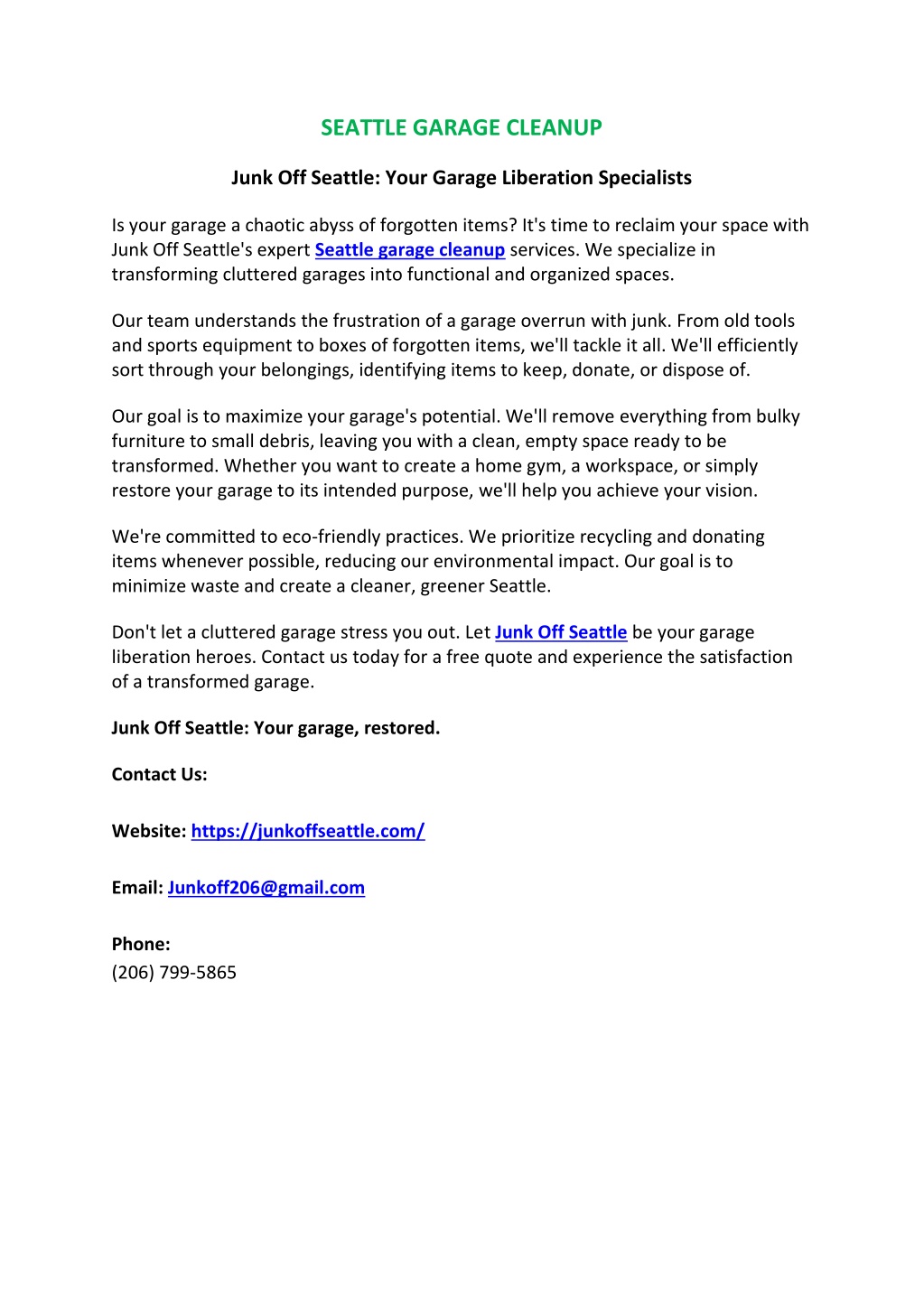 SEATTLE GARAGE CLEANUP

Junk Off Seattle: Your Garage Liberation Specialists

Is your garage a chaotic abyss of forgotten items? It's time to reclaim your space with Junk Off Seattle's expert Seattle garage cleanup services. We specialize in transforming cluttered garages into functional and organized spaces.

Our team understands the frustration of a garage overrun with junk. From old tools and sports equipment to boxes of forgotten items, we'll tackle it all. We'll efficiently sort through your belongings, identifying items to keep, donate, or dispose of.

Our goal is to maximize your garage's potential. We'll remove everything from bulky furniture to small debris, leaving you with a clean, empty space ready to be transformed. Whether you want to create a home gym, a workspace, or simply restore your garage to its intended purpose, we'll help you achieve your vision.

We're committed to eco-friendly practices. We prioritize recycling and donating items whenever possible, reducing our environmental impact. Our goal is to minimize waste and create a cleaner, greener Seattle.

Don't let a cluttered garage stress you out. Let Junk Off Seattle be your garage liberation heroes. Contact us today for a free quote and experience the satisfaction of a transformed garage.

Junk Off Seattle: Your garage, restored.

Contact Us:

Website: https://junkoffseattle.com/

Email: Junkoff206@gmail.com

Phone:
(206) 799-5865